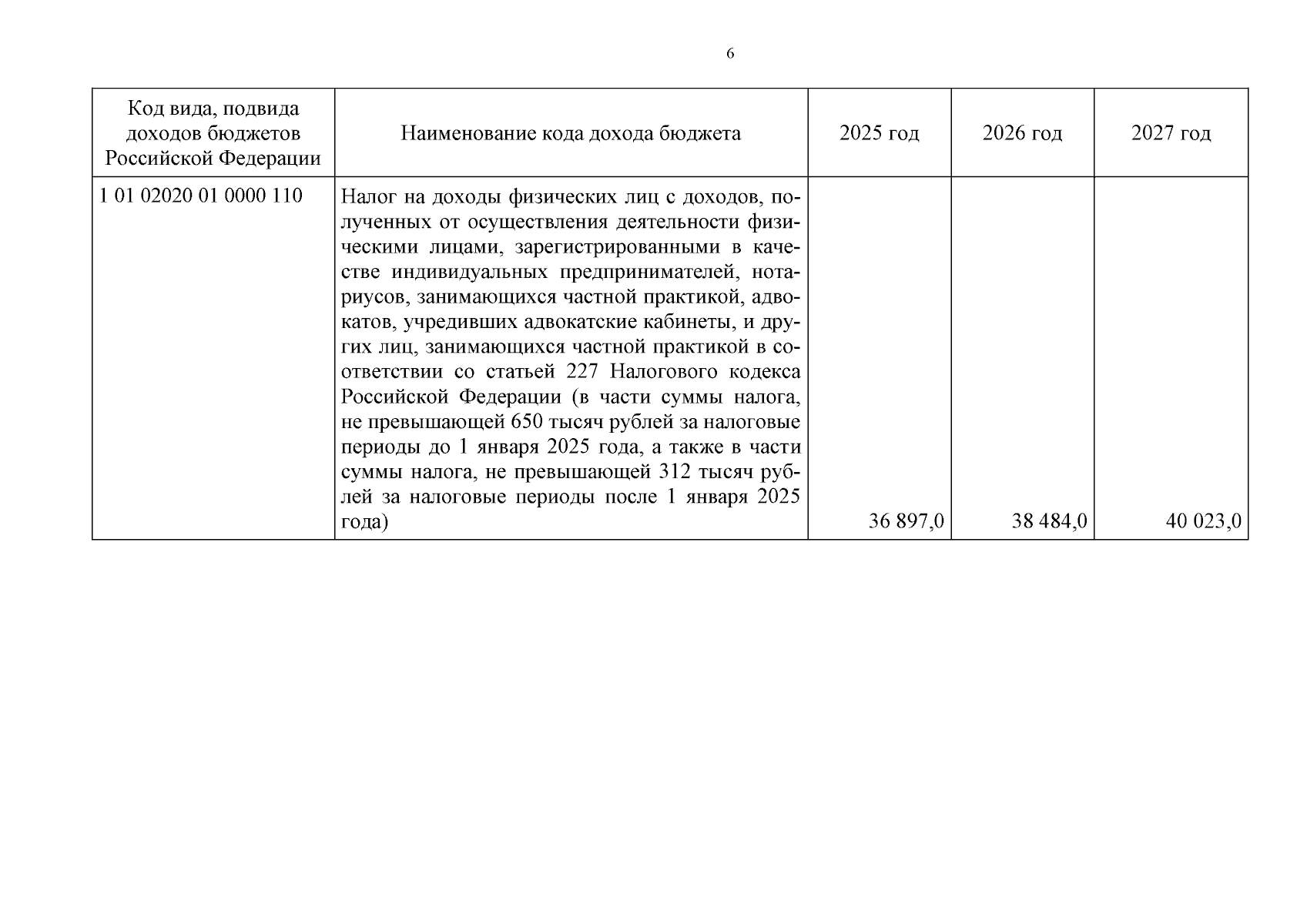 6

| Код вида, подвида доходов бюджетов Российской Федерации | Наименование кода дохода бюджета | 2025 год | 2026 год | 2027 год |
|---|---|---|---|---|
| 1 01 02020 01 0000 110 | Налог на доходы физических лиц с доходов, полученных от осуществления деятельности физическими лицами, зарегистрированными в качестве индивидуальных предпринимателей, нотариусов, занимающихся частной практикой, адвокатов, учредивших адвокатские кабинеты, и других лиц, занимающихся частной практикой в соответствии со статьей 227 Налогового кодекса Российской Федерации (в части суммы налога, не превышающей 650 тысяч рублей за налоговые периоды до 1 января 2025 года, а также в части суммы налога, не превышающей 312 тысяч рублей за налоговые периоды после 1 января 2025 года) | 36 897,0 | 38 484,0 | 40 023,0 |